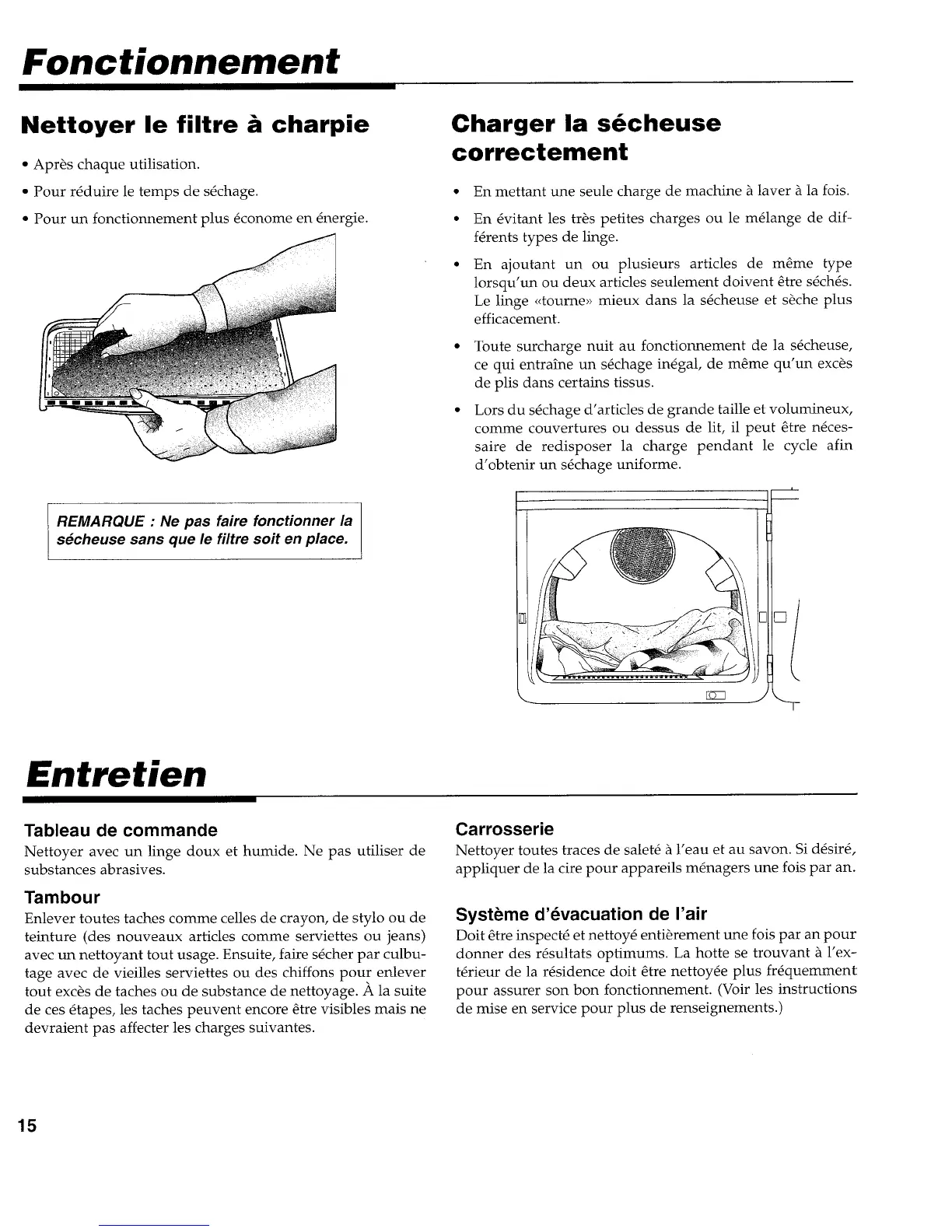 Fonctionnement

Nettoyer le filtre à charpie

• Après chaque utilisation.

• Pour réduire le temps de séchage.

• Pour un fonctionnement plus économe en énergie.

REMARQUE : Ne pas faire fonctionner la sécheuse sans que le filtre soit en place.

Charger la sécheuse correctement

• En mettant une seule charge de machine à laver à la fois.

• En évitant les très petites charges ou le mélange de différents types de linge.

• En ajoutant un ou plusieurs articles de même type lorsqu'un ou deux articles seulement doivent être séchés. Le linge «tourne» mieux dans la sécheuse et sèche plus efficacement.

• Toute surcharge nuit au fonctionnement de la sécheuse, ce qui entraîne un séchage inégal, de même qu'un excès de plis dans certains tissus.

• Lors du séchage d'articles de grande taille et volumineux, comme couvertures ou dessus de lit, il peut être nécessaire de redisposer la charge pendant le cycle afin d'obtenir un séchage uniforme.

Entretien

Tableau de commande
Nettoyer avec un linge doux et humide. Ne pas utiliser de substances abrasives.

Tambour
Enlever toutes taches comme celles de crayon, de stylo ou de teinture (des nouveaux articles comme serviettes ou jeans) avec un nettoyant tout usage. Ensuite, faire sécher par culbutage avec de vieilles serviettes ou des chiffons pour enlever tout excès de taches ou de substance de nettoyage. À la suite de ces étapes, les taches peuvent encore être visibles mais ne devraient pas affecter les charges suivantes.

Carrosserie
Nettoyer toutes traces de saleté à l'eau et au savon. Si désiré, appliquer de la cire pour appareils ménagers une fois par an.

Système d'évacuation de l'air
Doit être inspecté et nettoyé entièrement une fois par an pour donner des résultats optimums. La hotte se trouvant à l'extérieur de la résidence doit être nettoyée plus fréquemment pour assurer son bon fonctionnement. (Voir les instructions de mise en service pour plus de renseignements.)

15